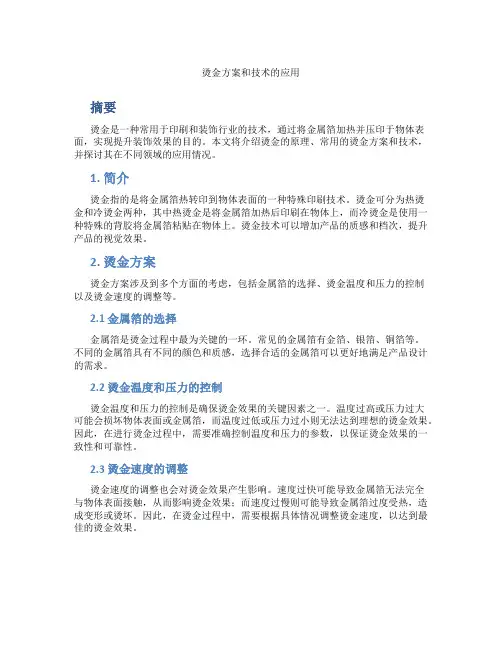 烫金方案和技术的应用

摘要

烫金是一种常用于印刷和装饰行业的技术，通过将金属箔加热并压印于物体表面，实现提升装饰效果的目的。本文将介绍烫金的原理、常用的烫金方案和技术，并探讨其在不同领域的应用情况。

1. 简介

烫金指的是将金属箔热转印到物体表面的一种特殊印刷技术。烫金可分为热烫金和冷烫金两种，其中热烫金是将金属箔加热后印刷在物体上，而冷烫金是使用一种特殊的背胶将金属箔粘贴在物体上。烫金技术可以增加产品的质感和档次，提升产品的视觉效果。

2. 烫金方案

烫金方案涉及到多个方面的考虑，包括金属箔的选择、烫金温度和压力的控制以及烫金速度的调整等。

2.1 金属箔的选择

金属箔是烫金过程中最为关键的一环。常见的金属箔有金箔、银箔、铜箔等。不同的金属箔具有不同的颜色和质感，选择合适的金属箔可以更好地满足产品设计的需求。

2.2 烫金温度和压力的控制

烫金温度和压力的控制是确保烫金效果的关键因素之一。温度过高或压力过大可能会损坏物体表面或金属箔，而温度过低或压力过小则无法达到理想的烫金效果。因此，在进行烫金过程中，需要准确控制温度和压力的参数，以保证烫金效果的一致性和可靠性。

2.3 烫金速度的调整

烫金速度的调整也会对烫金效果产生影响。速度过快可能导致金属箔无法完全与物体表面接触，从而影响烫金效果；而速度过慢则可能导致金属箔过度受热，造成变形或烫坏。因此，在烫金过程中，需要根据具体情况调整烫金速度，以达到最佳的烫金效果。